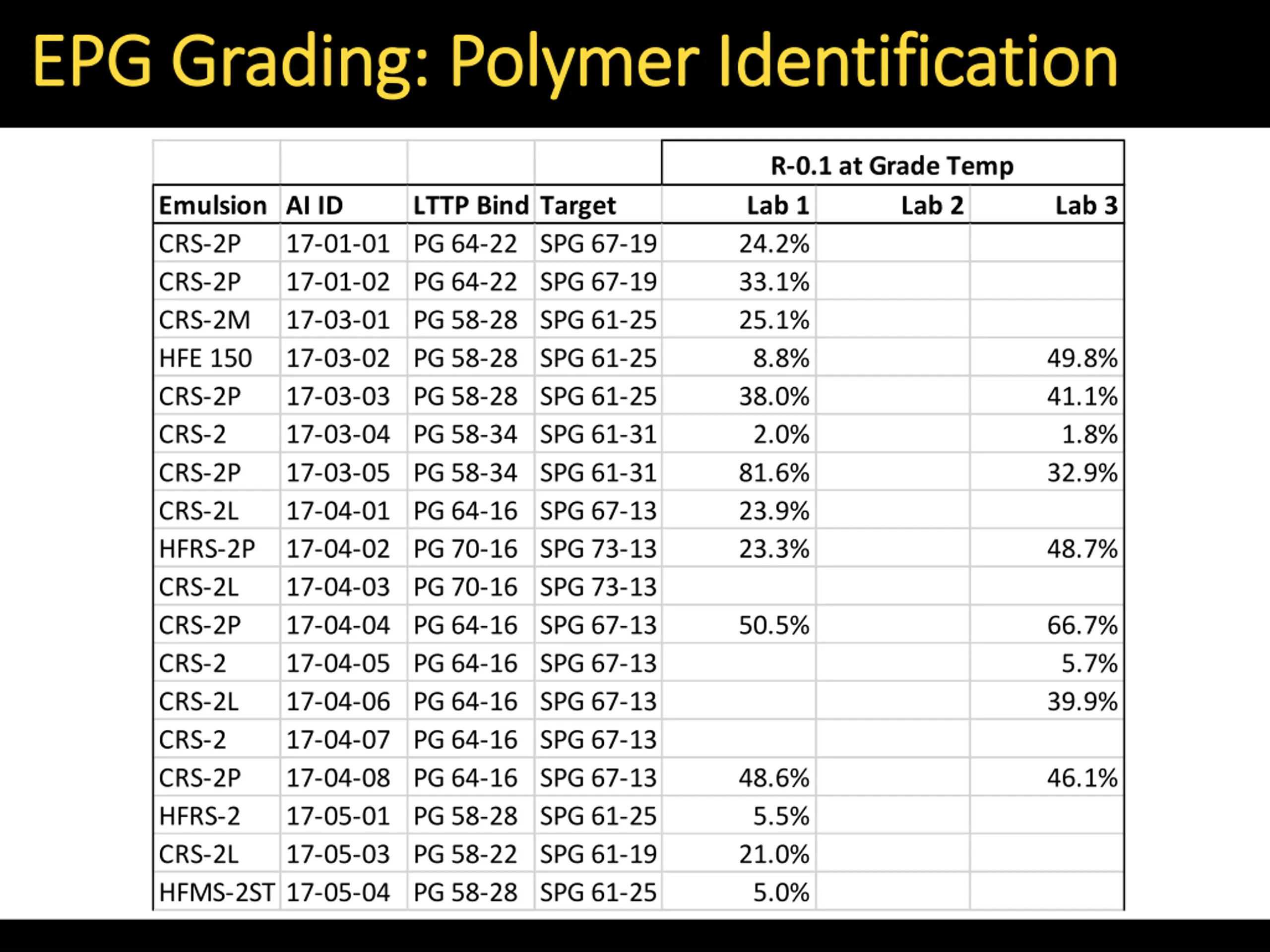 EPG Grading: Polymer Identification

| | | | | R-0.1 at Grade Temp | | |
|---|---|---|---|---|---|---|
| Emulsion | AI ID | LTTP Bind | Target | Lab 1 | Lab 2 | Lab 3 |
| CRS-2P | 17-01-01 | PG 64-22 | SPG 67-19 | 24.2% | | |
| CRS-2P | 17-01-02 | PG 64-22 | SPG 67-19 | 33.1% | | |
| CRS-2M | 17-03-01 | PG 58-28 | SPG 61-25 | 25.1% | | |
| HFE 150 | 17-03-02 | PG 58-28 | SPG 61-25 | 8.8% | | 49.8% |
| CRS-2P | 17-03-03 | PG 58-28 | SPG 61-25 | 38.0% | | 41.1% |
| CRS-2 | 17-03-04 | PG 58-34 | SPG 61-31 | 2.0% | | 1.8% |
| CRS-2P | 17-03-05 | PG 58-34 | SPG 61-31 | 81.6% | | 32.9% |
| CRS-2L | 17-04-01 | PG 64-16 | SPG 67-13 | 23.9% | | |
| HFRS-2P | 17-04-02 | PG 70-16 | SPG 73-13 | 23.3% | | 48.7% |
| CRS-2L | 17-04-03 | PG 70-16 | SPG 73-13 | | | |
| CRS-2P | 17-04-04 | PG 64-16 | SPG 67-13 | 50.5% | | 66.7% |
| CRS-2 | 17-04-05 | PG 64-16 | SPG 67-13 | | | 5.7% |
| CRS-2L | 17-04-06 | PG 64-16 | SPG 67-13 | | | 39.9% |
| CRS-2 | 17-04-07 | PG 64-16 | SPG 67-13 | | | |
| CRS-2P | 17-04-08 | PG 64-16 | SPG 67-13 | 48.6% | | 46.1% |
| HFRS-2 | 17-05-01 | PG 58-28 | SPG 61-25 | 5.5% | | |
| CRS-2L | 17-05-03 | PG 58-22 | SPG 61-19 | 21.0% | | |
| HFMS-2ST | 17-05-04 | PG 58-28 | SPG 61-25 | 5.0% | | |